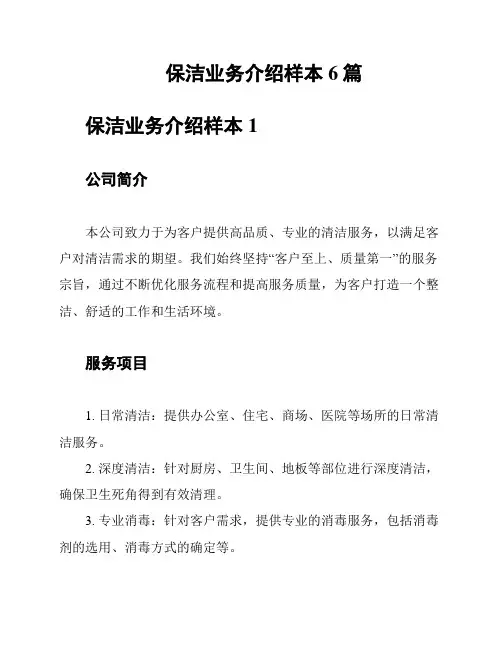 保洁业务介绍样本 6 篇

保洁业务介绍样本 1

公司简介

本公司致力于为客户提供高品质、专业的清洁服务，以满足客户对清洁需求的期望。我们始终坚持“客户至上、质量第一”的服务宗旨，通过不断优化服务流程和提高服务质量，为客户打造一个整洁、舒适的工作和生活环境。

服务项目

1. 日常清洁：提供办公室、住宅、商场、医院等场所的日常清洁服务。

2. 深度清洁：针对厨房、卫生间、地板等部位进行深度清洁，确保卫生死角得到有效清理。

3. 专业消毒：针对客户需求，提供专业的消毒服务，包括消毒剂的选用、消毒方式的确定等。